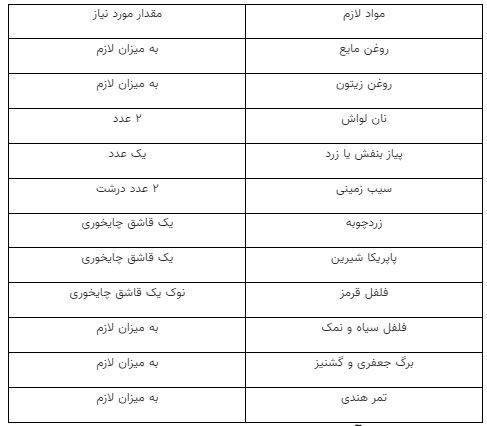 | مواد لازم | مقدار مورد نیاز |
|---|---|
| روغن مایع | به میزان لازم |
| روغن زیتون | به میزان لازم |
| نان لواش | ۲ عدد |
| پیاز بنفش یا زرد | یک عدد |
| سیب زمینی | ۲ عدد درشت |
| زردچوبه | یک قاشق چایخوری |
| پاپریکا شیرین | یک قاشق چایخوری |
| فلفل قرمز | نوک یک قاشق چایخوری |
| فلفل سیاه و نمک | به میزان لازم |
| برگ جعفری و گشنیز | به میزان لازم |
| تمر هندی | به میزان لازم |